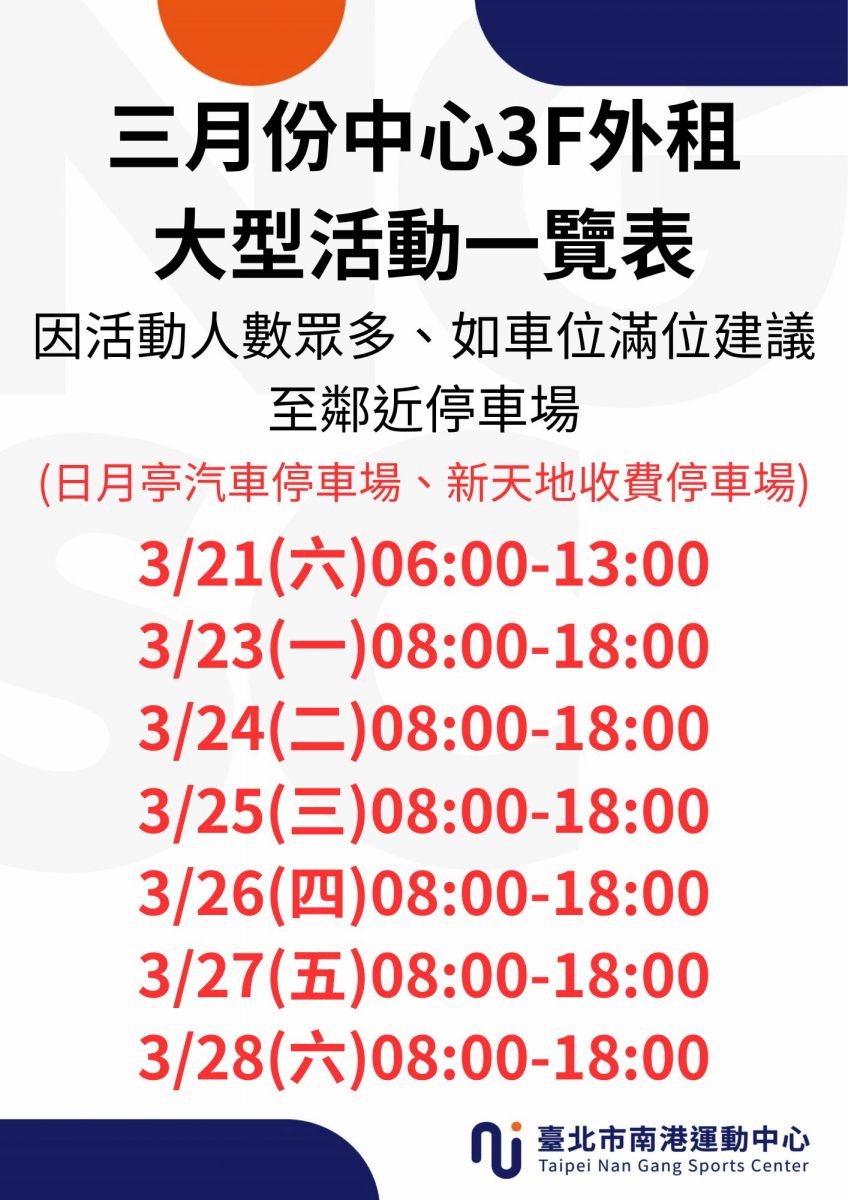 三月份中心3F外租
大型活動一覽表

因活動人數眾多、如車位滿位建議至鄰近停車場

(日月亭汽車停車場、新天地收費停車場)

3/21(六)06:00-13:00
3/23(一)08:00-18:00
3/24(二)08:00-18:00
3/25(三)08:00-18:00
3/26(四)08:00-18:00
3/27(五)08:00-18:00
3/28(六)08:00-18:00

臺北市南港運動中心
Taipei Nan Gang Sports Center